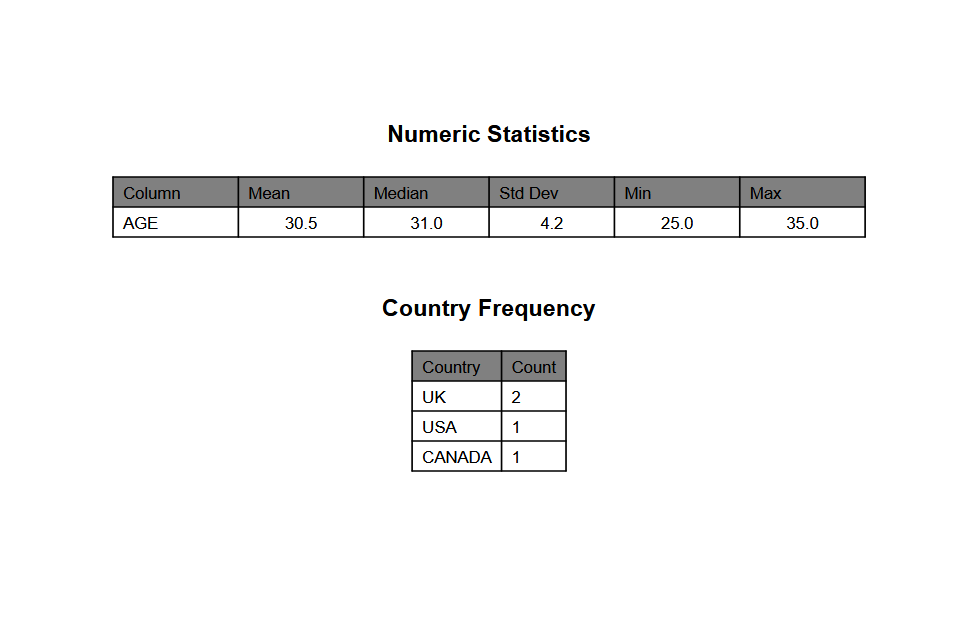 Numeric Statistics

| Column | Mean | Median | Std Dev | Min | Max |
|---|---|---|---|---|---|
| AGE | 30.5 | 31.0 | 4.2 | 25.0 | 35.0 |

Country Frequency

| Country | Count |
|---|---|
| UK | 2 |
| USA | 1 |
| CANADA | 1 |